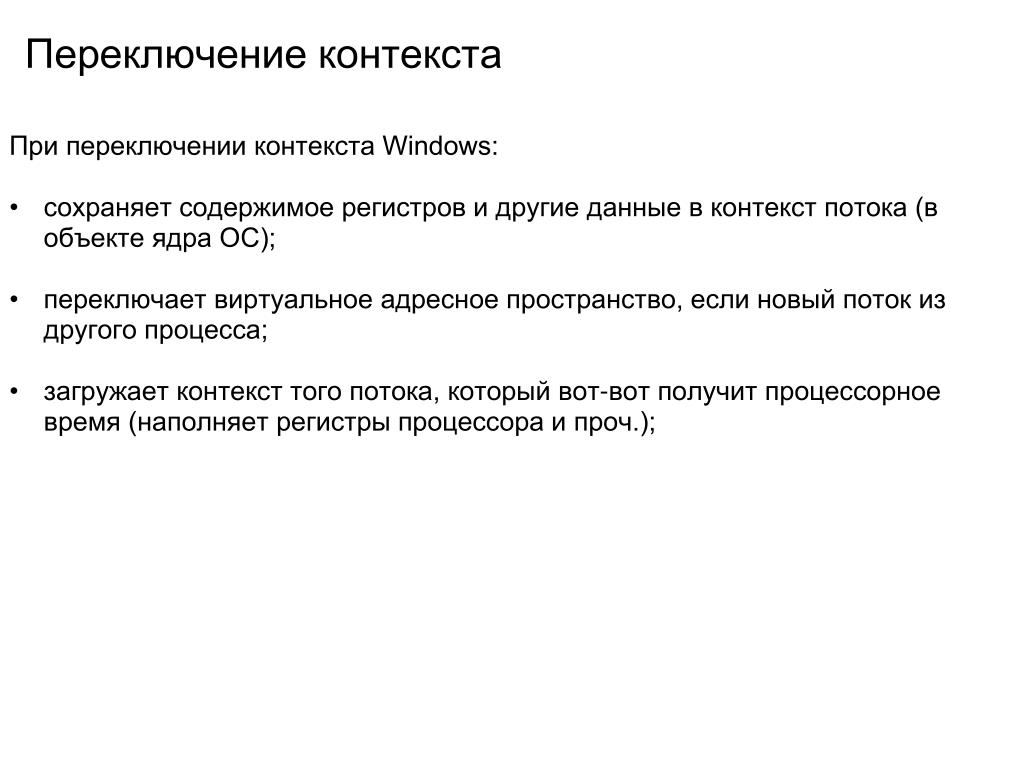 Переключение контекста

При переключении контекста Windows:

• сохраняет содержимое регистров и другие данные в контекст потока (в объекте ядра ОС);

• переключает виртуальное адресное пространство, если новый поток из другого процесса;

• загружает контекст того потока, который вот-вот получит процессорное время (наполняет регистры процессора и проч.);